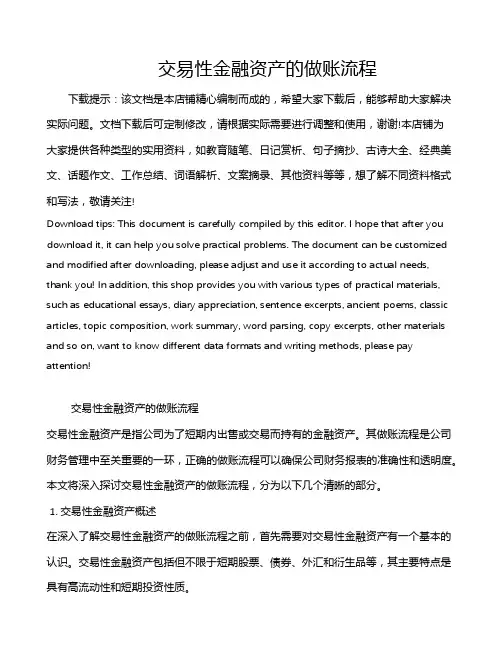 交易性金融资产的做账流程

下载提示：该文档是本店铺精心编制而成的，希望大家下载后，能够帮助大家解决实际问题。文档下载后可定制修改，请根据实际需要进行调整和使用，谢谢!本店铺为大家提供各种类型的实用资料，如教育随笔、日记赏析、句子摘抄、古诗大全、经典美文、话题作文、工作总结、词语解析、文案摘录、其他资料等等，想了解不同资料格式和写法，敬请关注!

Download tips: This document is carefully compiled by this editor. I hope that after you download it, it can help you solve practical problems. The document can be customized and modified after downloading, please adjust and use it according to actual needs, thank you! In addition, this shop provides you with various types of practical materials, such as educational essays, diary appreciation, sentence excerpts, ancient poems, classic articles, topic composition, work summary, word parsing, copy excerpts, other materials and so on, want to know different data formats and writing methods, please pay attention!

交易性金融资产的做账流程

交易性金融资产是指公司为了短期内出售或交易而持有的金融资产。其做账流程是公司财务管理中至关重要的一环，正确的做账流程可以确保公司财务报表的准确性和透明度。本文将深入探讨交易性金融资产的做账流程，分为以下几个清晰的部分。

1. 交易性金融资产概述

在深入了解交易性金融资产的做账流程之前，首先需要对交易性金融资产有一个基本的认识。交易性金融资产包括但不限于短期股票、债券、外汇和衍生品等，其主要特点是具有高流动性和短期投资性质。